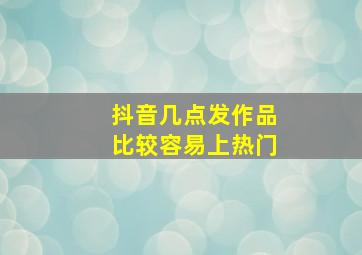 抖音几点发作品
比较容易上热门